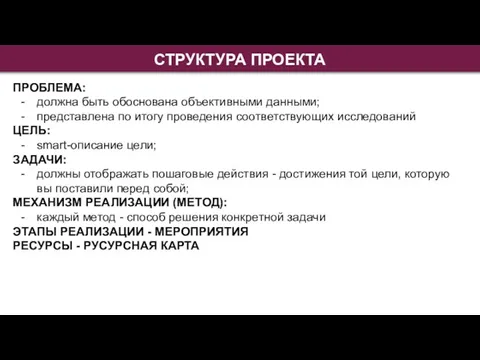 СТРУКТУРА ПРОЕКТА

ПРОБЛЕМА:
- должна быть обоснована объективными данными;
- представлена по итогу проведения соответствующих исследований
ЦЕЛЬ:
- smart-описание цели;
ЗАДАЧИ:
- должны отображать пошаговые действия - достижения той цели, которую вы поставили перед собой;
МЕХАНИЗМ РЕАЛИЗАЦИИ (МЕТОД):
- каждый метод - способ решения конкретной задачи
ЭТАПЫ РЕАЛИЗАЦИИ - МЕРОПРИЯТИЯ
РЕСУРСЫ - РУСУРСНАЯ КАРТА